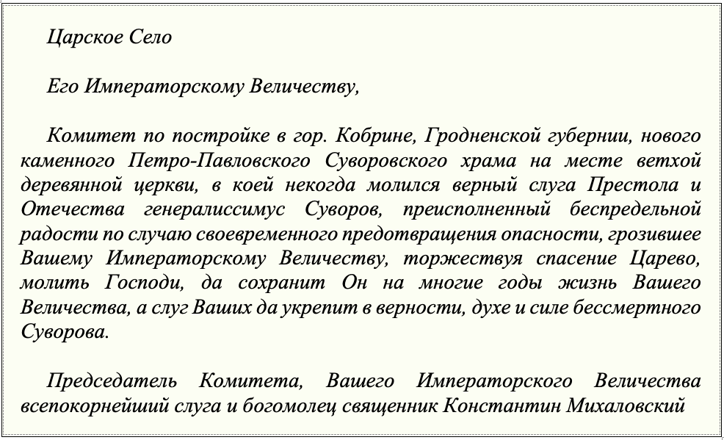 Царское Село

Его Императорскому Величеству,

Комитет по постройке в гор. Кобрине, Гродненской губернии, нового каменного Петро-Павловского Суворовского храма на месте ветхой деревянной церкви, в коей некогда молился верный слуга Престола и Отечества генералиссимус Суворов, преисполненный беспредельной радости по случаю своевременного предотвращения опасности, грозившее Вашему Императорскому Величеству, торжествуя спасение Царево, молить Господи, да сохранит Он на многие годы жизнь Вашего Величества, а слуг Ваших да укрепит в верности, духе и силе бессмертного Суворова.

Председатель Комитета, Вашего Императорского Величества всепокорнейший слуга и богомолец священник Константин Михаловский